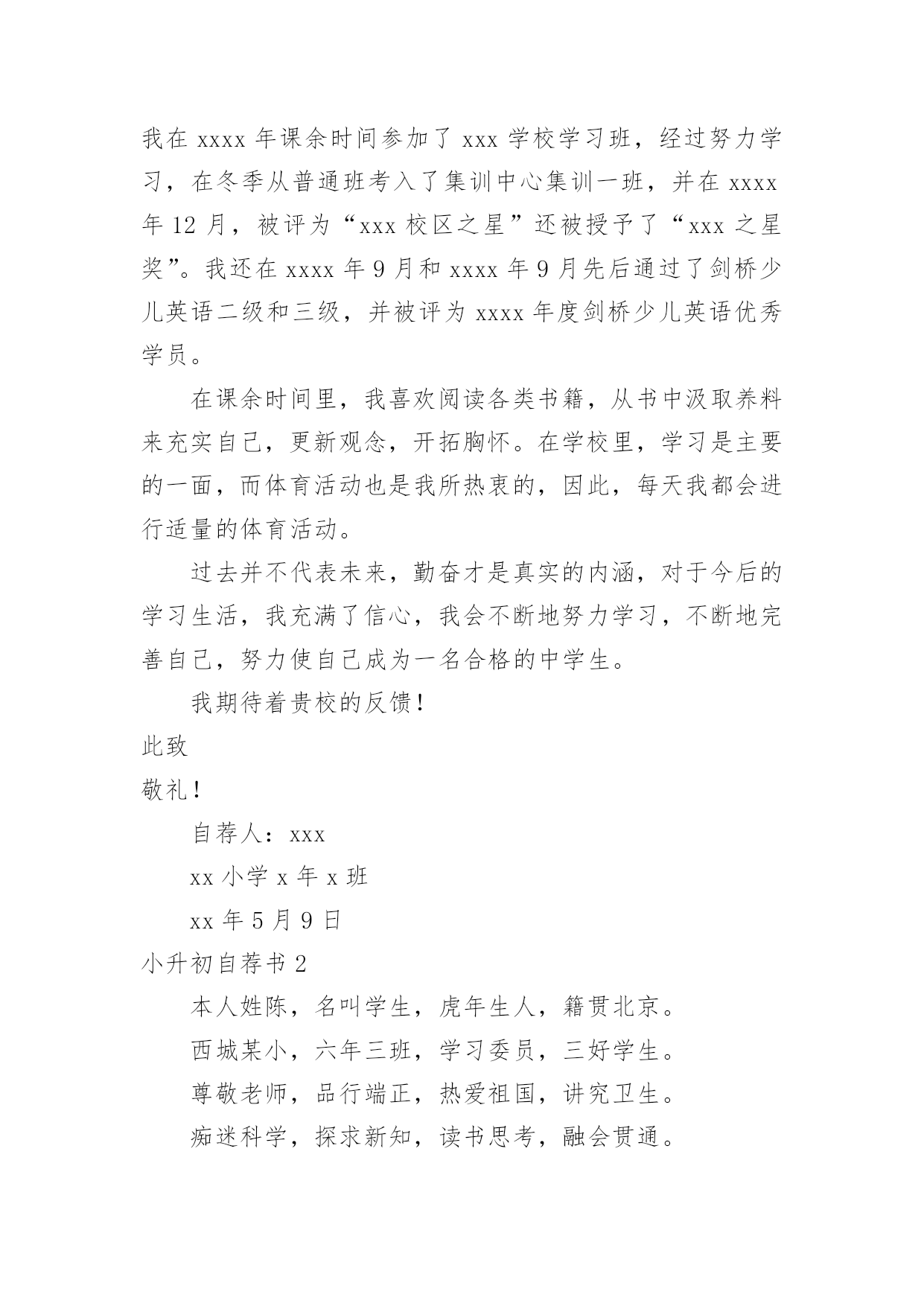 我在 xxxx 年课余时间参加了 xxx 学校学习班，经过努力学习，在冬季从普通班考入了集训中心集训一班，并在 xxxx 年 12 月，被评为“xxx 校区之星”还被授予了“xxx 之星奖”。我还在 xxxx 年 9 月和 xxxx 年 9 月先后通过了剑桥少儿英语二级和三级，并被评为 xxxx 年度剑桥少儿英语优秀学员。

在课余时间里，我喜欢阅读各类书籍，从书中汲取养料来充实自己，更新观念，开拓胸怀。在学校里，学习是主要的一面，而体育活动也是我所热衷的，因此，每天我都会进行适量的体育活动。

过去并不代表未来，勤奋才是真实的内涵，对于今后的学习生活，我充满了信心，我会不断地努力学习，不断地完善自己，努力使自己成为一名合格的中学生。

我期待着贵校的反馈！

此致

敬礼！

自荐人：xxx

xx 小学 x 年 x 班

xx 年 5 月 9 日

小升初自荐书 2

本人姓陈，名叫学生，虎年生人，籍贯北京。

西城某小，六年三班，学习委员，三好学生。

尊敬老师，品行端正，热爱祖国，讲究卫生。

痴迷科学，探求新知，读书思考，融会贯通。